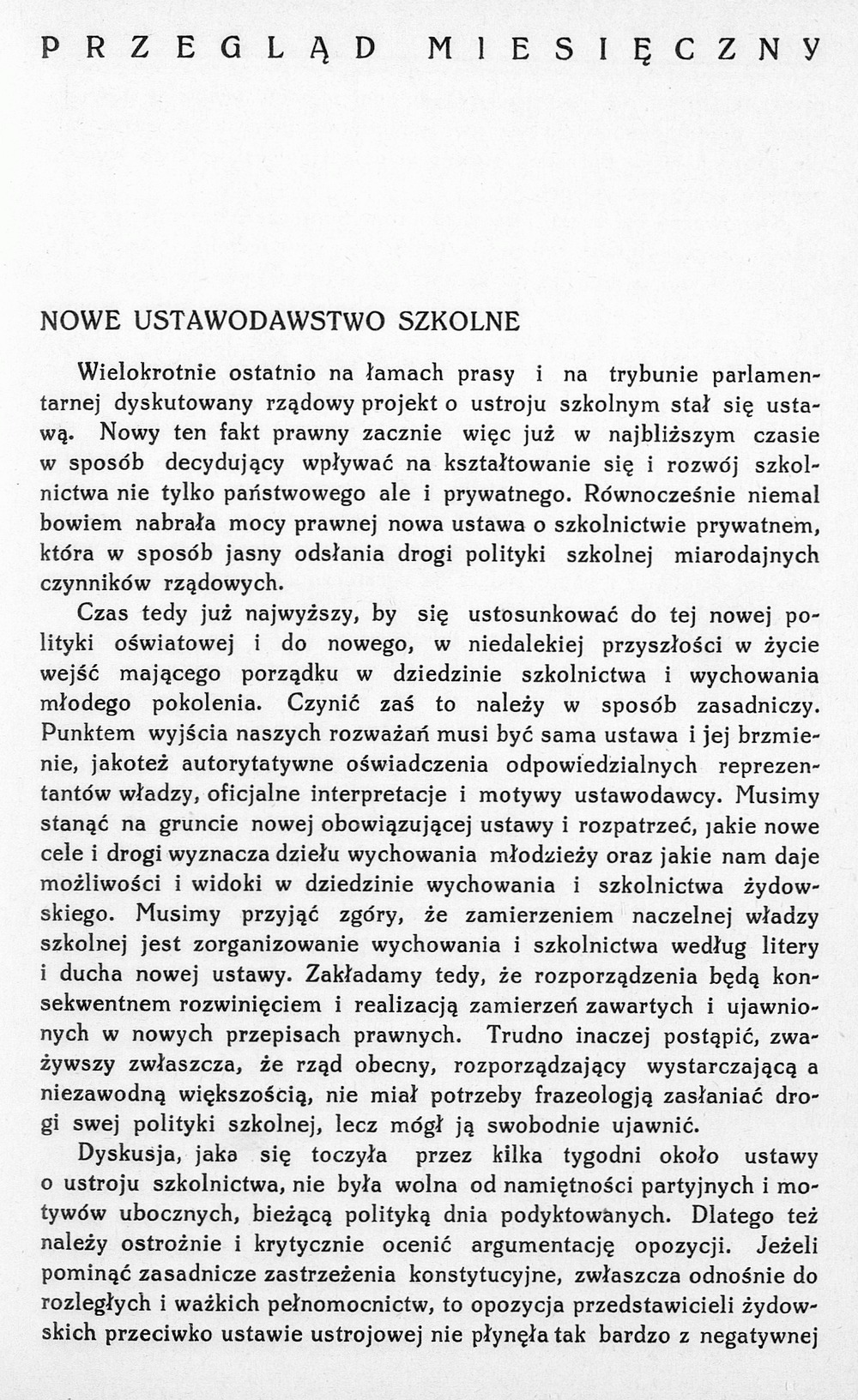 PRZEGLĄD MIESIĘCZNY

NOWE USTAWODAWSTWO SZKOLNE

Wielokrotnie ostatnio na łamach prasy i na trybunie parlamentarnej dyskutowany rządowy projekt o ustroju szkolnym stał się ustawą. Nowy ten fakt prawny zacznie więc już w najbliższym czasie w sposób decydujący wpływać na kształtowanie się i rozwój szkolnictwa nie tylko państwowego ale i prywatnego. Równocześnie niemal bowiem nabrała mocy prawnej nowa ustawa o szkolnictwie prywatnem, która w sposób jasny odsłania drogi polityki szkolnej miarodajnych czynników rządowych.

Czas tedy już najwyższy, by się ustosunkować do tej nowej polityki oświatowej i do nowego, w niedalekiej przyszłości w życie wejść mającego porządku w dziedzinie szkolnictwa i wychowania młodego pokolenia. Czynić zaś to należy w sposób zasadniczy. Punktem wyjścia naszych rozważań musi być sama ustawa i jej brzmienie, jakoteż autorytatywne oświadczenia odpowiedzialnych reprezentantów władzy, oficjalne interpretacje i motywy ustawodawcy. Musimy stanąć na gruncie nowej obowiązującej ustawy i rozpatrzeć, jakie nowe cele i drogi wyznacza dziełu wychowania młodzieży oraz jakie nam daje możliwości i widoki w dziedzinie wychowania i szkolnictwa żydowskiego. Musimy przyjąć zgóry, że zamierzeniem naczelnej władzy szkolnej jest zorganizowanie wychowania i szkolnictwa według litery i ducha nowej ustawy. Zakładamy tedy, że rozporządzenia będą konsekwentnem rozwinięciem i realizacją zamierzeń zawartych i ujawnionych w nowych przepisach prawnych. Trudno inaczej postąpić, zważywszy zwłaszcza, że rząd obecny, rozporządzający wystarczającą a niezawodną większością, nie miał potrzeby frazeologją zasłaniać drogi swej polityki szkolnej, lecz mógł ją swobodnie ujawnić.

Dyskusja, jaka się toczyła przez kilka tygodni około ustawy o ustroju szkolnictwa, nie była wolna od namiętności partyjnych i motywów ubocznych, bieżącą polityką dnia podyktowanych. Dlatego też należy ostrożnie i krytycznie ocenić argumentację opozycji. Jeżeli pominąć zasadnicze zastrzeżenia konstytucyjne, zwłaszcza odnośnie do rozległych i ważkich pełnomocnictw, to opozycja przedstawicieli żydowskich przeciwko ustawie ustrojowej nie płynęła tak bardzo z negatywnej